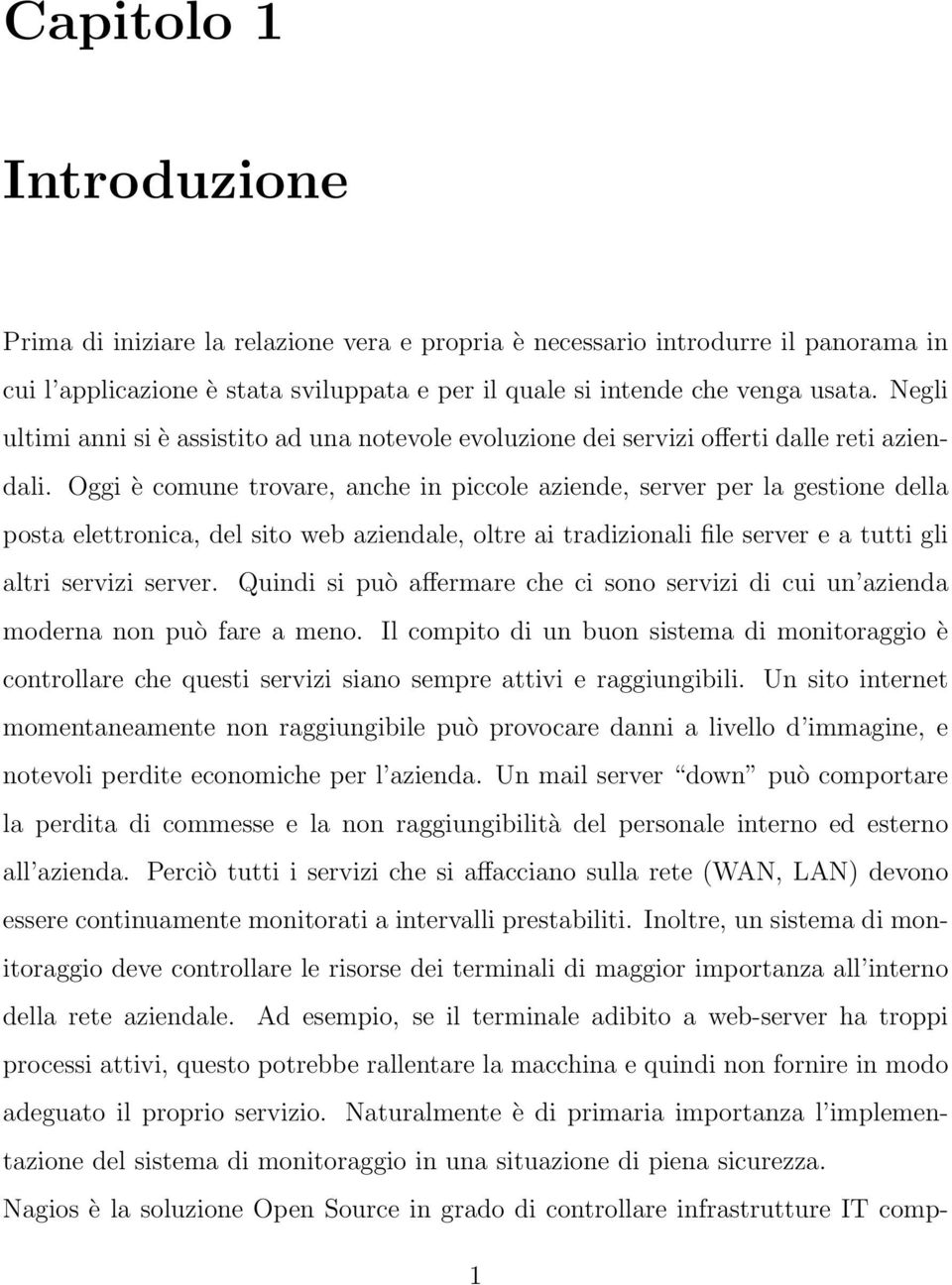 Capitolo 1

Introduzione

Prima di iniziare la relazione vera e propria è necessario introdurre il panorama in cui l'applicazione è stata sviluppata e per il quale si intende che venga usata. Negli ultimi anni si è assistito ad una notevole evoluzione dei servizi offerti dalle reti aziendali. Oggi è comune trovare, anche in piccole aziende, server per la gestione della posta elettronica, del sito web aziendale, oltre ai tradizionali file server e a tutti gli altri servizi server. Quindi si può affermare che ci sono servizi di cui un'azienda moderna non può fare a meno. Il compito di un buon sistema di monitoraggio è controllare che questi servizi siano sempre attivi e raggiungibili. Un sito internet momentaneamente non raggiungibile può provocare danni a livello d'immagine, e notevoli perdite economiche per l'azienda. Un mail server "down" può comportare la perdita di commesse e la non raggiungibilità del personale interno ed esterno all'azienda. Perciò tutti i servizi che si affacciano sulla rete (WAN, LAN) devono essere continuamente monitorati a intervalli prestabiliti. Inoltre, un sistema di monitoraggio deve controllare le risorse dei terminali di maggior importanza all'interno della rete aziendale. Ad esempio, se il terminale adibito a web-server ha troppi processi attivi, questo potrebbe rallentare la macchina e quindi non fornire in modo adeguato il proprio servizio. Naturalmente è di primaria importanza l'implementazione del sistema di monitoraggio in una situazione di piena sicurezza.
Nagios è la soluzione Open Source in grado di controllare infrastrutture IT comp-

1